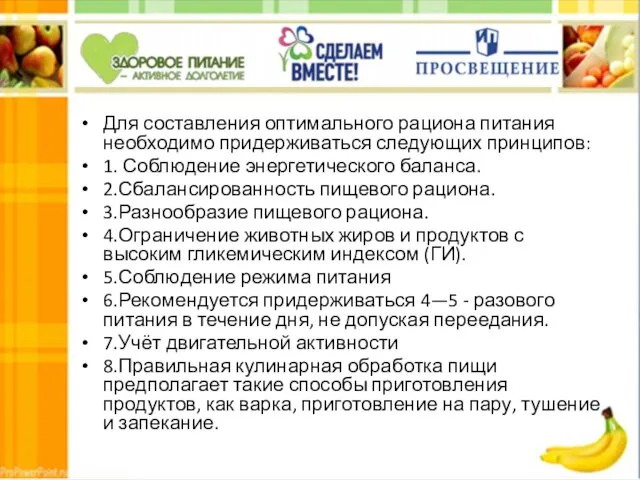 ЗДОРОВОЕ ПИТАНИЕ – АКТИВНОЕ ДОЛГОЛЕТИЕ

СДЕЛАЕМ ВМЕСТЕ!

ПРОСВЕЩЕНИЕ

• Для составления оптимального рациона питания необходимо придерживаться следующих принципов:
• 1. Соблюдение энергетического баланса.
• 2.Сбалансированность пищевого рациона.
• 3.Разнообразие пищевого рациона.
• 4.Ограничение животных жиров и продуктов с высоким гликемическим индексом (ГИ).
• 5.Соблюдение режима питания
• 6.Рекомендуется придерживаться 4—5 - разового питания в течение дня, не допуская переедания.
• 7.Учёт двигательной активности
• 8.Правильная кулинарная обработка пищи предполагает такие способы приготовления продуктов, как варка, приготовление на пару, тушение и запекание.

ProPowerPoint.ru